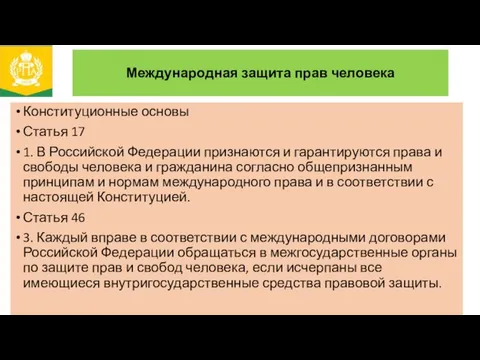 Международная защита прав человека

• Конституционные основы
• Статья 17
• 1. В Российской Федерации признаются и гарантируются права и свободы человека и гражданина согласно общепризнанным принципам и нормам международного права и в соответствии с настоящей Конституцией.
• Статья 46
• 3. Каждый вправе в соответствии с международными договорами Российской Федерации обращаться в межгосударственные органы по защите прав и свобод человека, если исчерпаны все имеющиеся внутригосударственные средства правовой защиты.